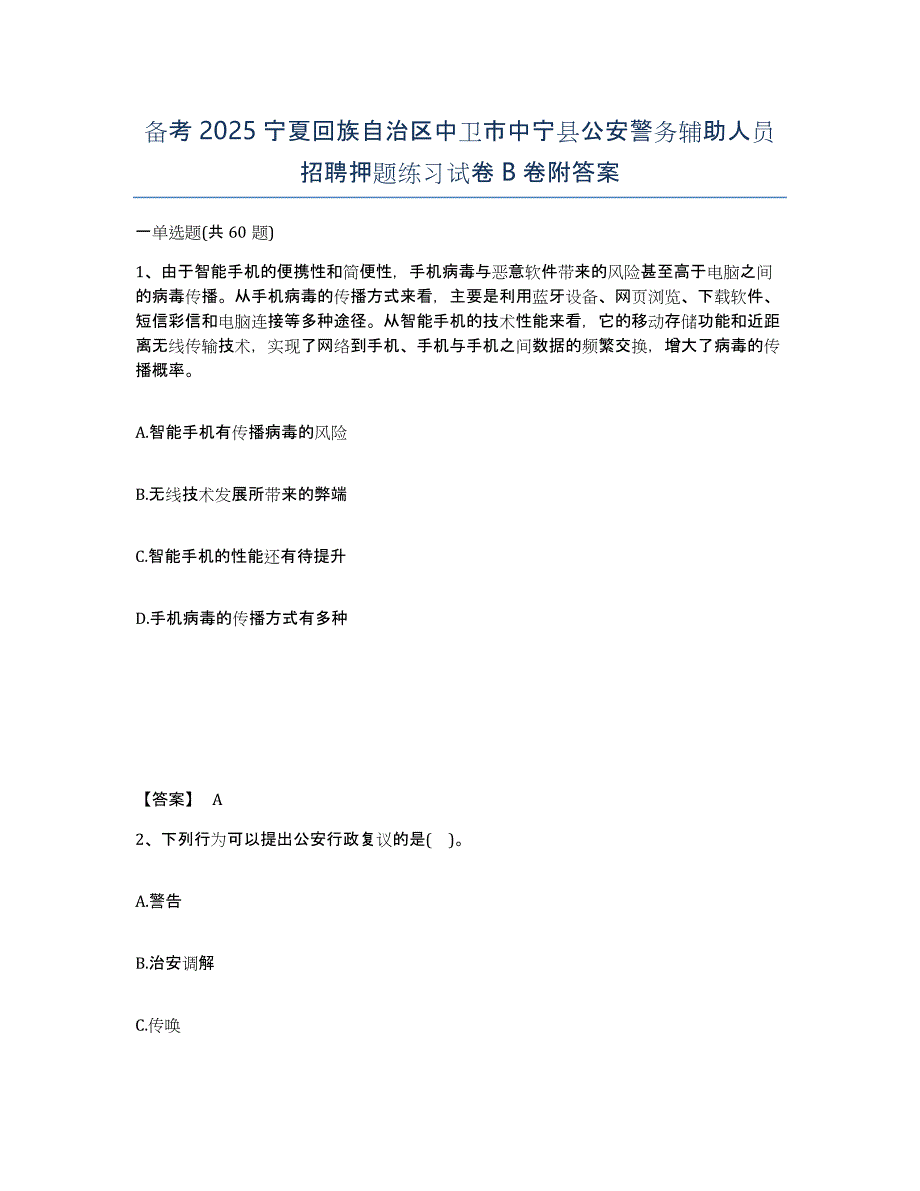 备考 2025 宁夏回族自治区中卫市中宁县公安警务辅助人员招聘押题练习试卷 B 卷附答案

一单选题(共 60 题)

1、由于智能手机的便携性和简便性，手机病毒与恶意软件带来的风险甚至高于电脑之间的病毒传播。从手机病毒的传播方式来看，主要是利用蓝牙设备、网页浏览、下载软件、短信彩信和电脑连接等多种途径。从智能手机的技术性能来看，它的移动存储功能和近距离无线传输技术，实现了网络到手机、手机与手机之间数据的频繁交换，增大了病毒的传播概率。

A.智能手机有传播病毒的风险

B.无线技术发展所带来的弊端

C.智能手机的性能还有待提升

D.手机病毒的传播方式有多种

【答案】 A

2、下列行为可以提出公安行政复议的是( )。

A.警告

B.治安调解

C.传唤